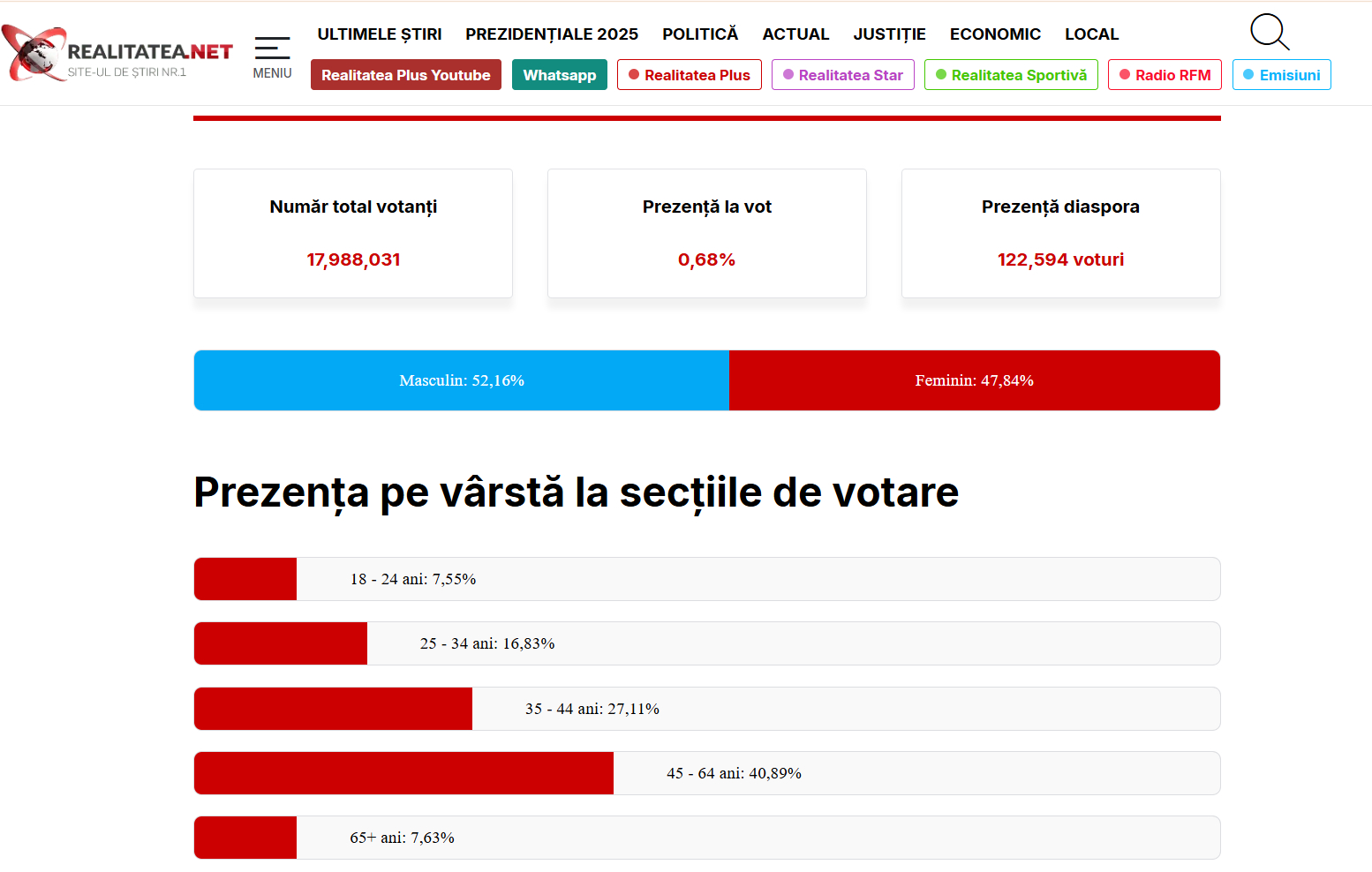 REALITATEA.NET
SITE-UL DE ȘTIRI NR.1

MENIU

ULTIMELE ȘTIRI PREZIDENȚIALE 2025 POLITICĂ ACTUAL JUSTIȚIE ECONOMIC LOCAL

Realitatea Plus Youtube Whatsapp Realitatea Plus Realitatea Star Realitatea Sportivă Radio RFM Emisiuni

Număr total votanți
17,988,031

Prezență la vot
0,68%

Prezență diaspora
122,594 voturi

Masculin: 52,16%
Feminin: 47,84%

Prezența pe vârstă la secțiile de votare

18 - 24 ani: 7,55%

25 - 34 ani: 16,83%

35 - 44 ani: 27,11%

45 - 64 ani: 40,89%

65+ ani: 7,63%